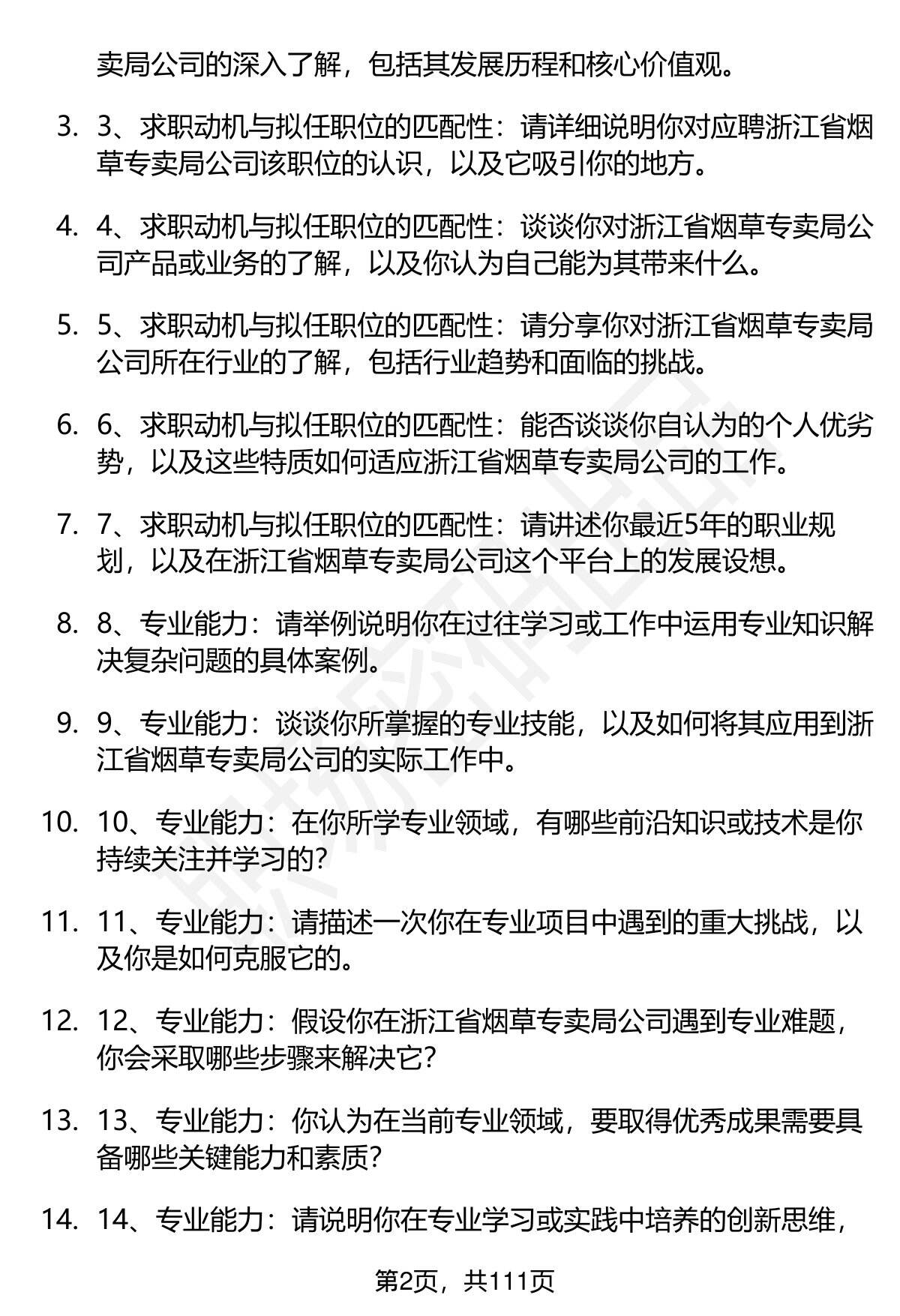 卖局公司的深入了解，包括其发展历程和核心价值观。

3. 3、求职动机与拟任职位的匹配性：请详细说明你对应聘浙江省烟草专卖局公司该职位的认识，以及它吸引你的地方。

4. 4、求职动机与拟任职位的匹配性：谈谈你对浙江省烟草专卖局公司产品或业务的了解，以及你认为自己能为其带来什么。

5. 5、求职动机与拟任职位的匹配性：请分享你对浙江省烟草专卖局公司所在行业的了解，包括行业趋势和面临的挑战。

6. 6、求职动机与拟任职位的匹配性：能否谈谈你自认为的个人优劣势，以及这些特质如何适应浙江省烟草专卖局公司的工作。

7. 7、求职动机与拟任职位的匹配性：请讲述你最近5年的职业规划，以及在浙江省烟草专卖局公司这个平台上的发展设想。

8. 8、专业能力：请举例说明你在过往学习或工作中运用专业知识解决复杂问题的具体案例。

9. 9、专业能力：谈谈你所掌握的专业技能，以及如何将其应用到浙江省烟草专卖局公司的实际工作中。

10. 10、专业能力：在你所学专业领域，有哪些前沿知识或技术是你持续关注并学习的?

11. 11、专业能力：请描述一次你在专业项目中遇到的重大挑战，以及你是如何克服它的。

12. 12、专业能力：假设你在浙江省烟草专卖局公司遇到专业难题，你会采取哪些步骤来解决它?

13. 13、专业能力：你认为在当前专业领域，要取得优秀成果需要具备哪些关键能力和素质?

14. 14、专业能力：请说明你在专业学习或实践中培养的创新思维，

第2页，共111页